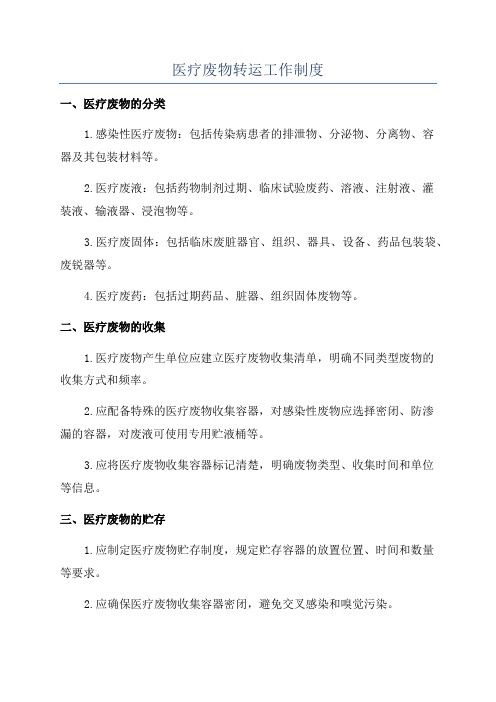 医疗废物转运工作制度

一、医疗废物的分类

1.感染性医疗废物：包括传染病患者的排泄物、分泌物、分离物、容器及其包装材料等。

2.医疗废液：包括药物制剂过期、临床试验废药、溶液、注射液、灌装液、输液器、浸泡物等。

3.医疗废固体：包括临床废脏器官、组织、器具、设备、药品包装袋、废锐器等。

4.医疗废药：包括过期药品、脏器、组织固体废物等。

二、医疗废物的收集

1.医疗废物产生单位应建立医疗废物收集清单，明确不同类型废物的收集方式和频率。

2.应配备特殊的医疗废物收集容器，对感染性废物应选择密闭、防渗漏的容器，对废液可使用专用贮液桶等。

3.应将医疗废物收集容器标记清楚，明确废物类型、收集时间和单位等信息。

三、医疗废物的贮存

1.应制定医疗废物贮存制度，规定贮存容器的放置位置、时间和数量等要求。

2.应确保医疗废物收集容器密闭，避免交叉感染和嗅觉污染。